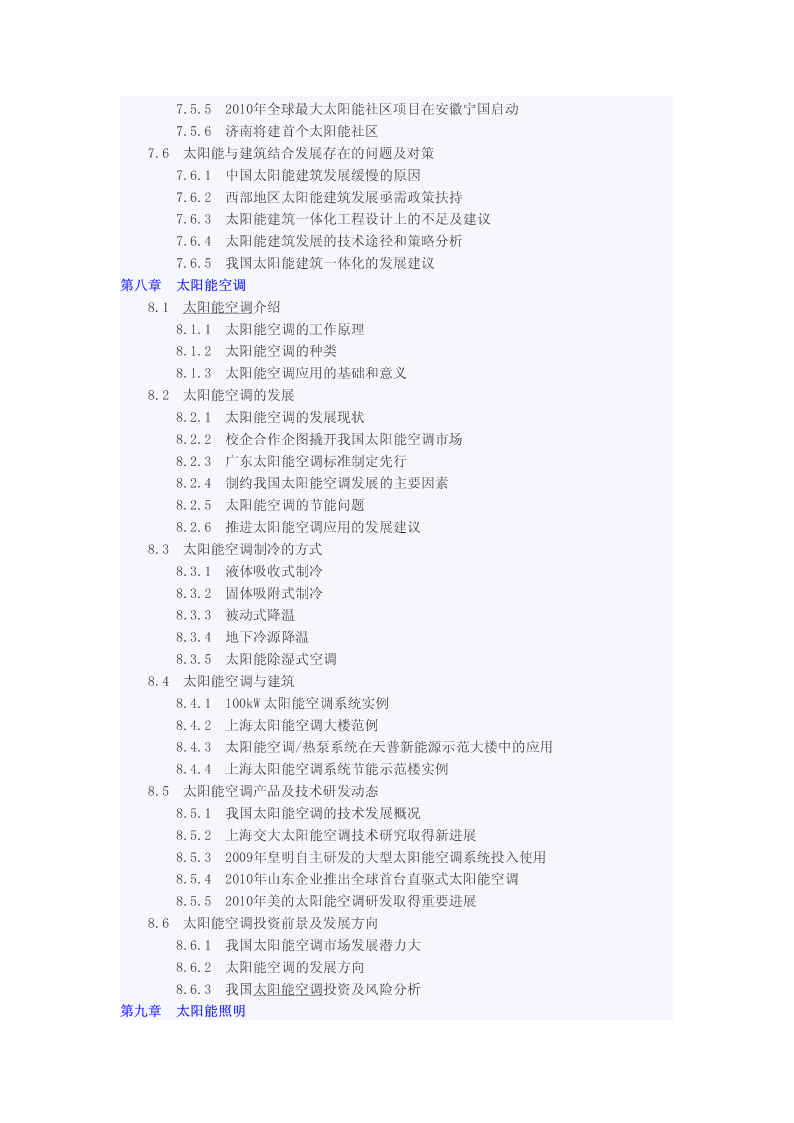 7.5.5 2010年全球最大太阳能社区项目在安徽宁国启动
7.5.6 济南将建首个太阳能社区
7.6 太阳能与建筑结合发展存在的问题及对策
7.6.1 中国太阳能建筑发展缓慢的原因
7.6.2 西部地区太阳能建筑发展亟需政策扶持
7.6.3 太阳能建筑一体化工程设计上的不足及建议
7.6.4 太阳能建筑发展的技术途径和策略分析
7.6.5 我国太阳能建筑一体化的发展建议
第八章 太阳能空调
8.1 太阳能空调介绍
8.1.1 太阳能空调的工作原理
8.1.2 太阳能空调的种类
8.1.3 太阳能空调应用的基础和意义
8.2 太阳能空调的发展
8.2.1 太阳能空调的发展现状
8.2.2 校企合作企图撬开我国太阳能空调市场
8.2.3 广东太阳能空调标准制定先行
8.2.4 制约我国太阳能空调发展的主要因素
8.2.5 太阳能空调的节能问题
8.2.6 推进太阳能空调应用的发展建议
8.3 太阳能空调制冷的方式
8.3.1 液体吸收式制冷
8.3.2 固体吸附式制冷
8.3.3 被动式降温
8.3.4 地下冷源降温
8.3.5 太阳能除湿式空调
8.4 太阳能空调与建筑
8.4.1 100kW太阳能空调系统实例
8.4.2 上海太阳能空调大楼范例
8.4.3 太阳能空调/热泵系统在天普新能源示范大楼中的应用
8.4.4 上海太阳能空调系统节能示范楼实例
8.5 太阳能空调产品及技术研发动态
8.5.1 我国太阳能空调的技术发展概况
8.5.2 上海交大太阳能空调技术研究取得新进展
8.5.3 2009年皇明自主研发的大型太阳能空调系统投入使用
8.5.4 2010年山东企业推出全球首台直驱式太阳能空调
8.5.5 2010年美的太阳能空调研发取得重要进展
8.6 太阳能空调投资前景及发展方向
8.6.1 我国太阳能空调市场发展潜力大
8.6.2 太阳能空调的发展方向
8.6.3 我国太阳能空调投资及风险分析
第九章 太阳能照明